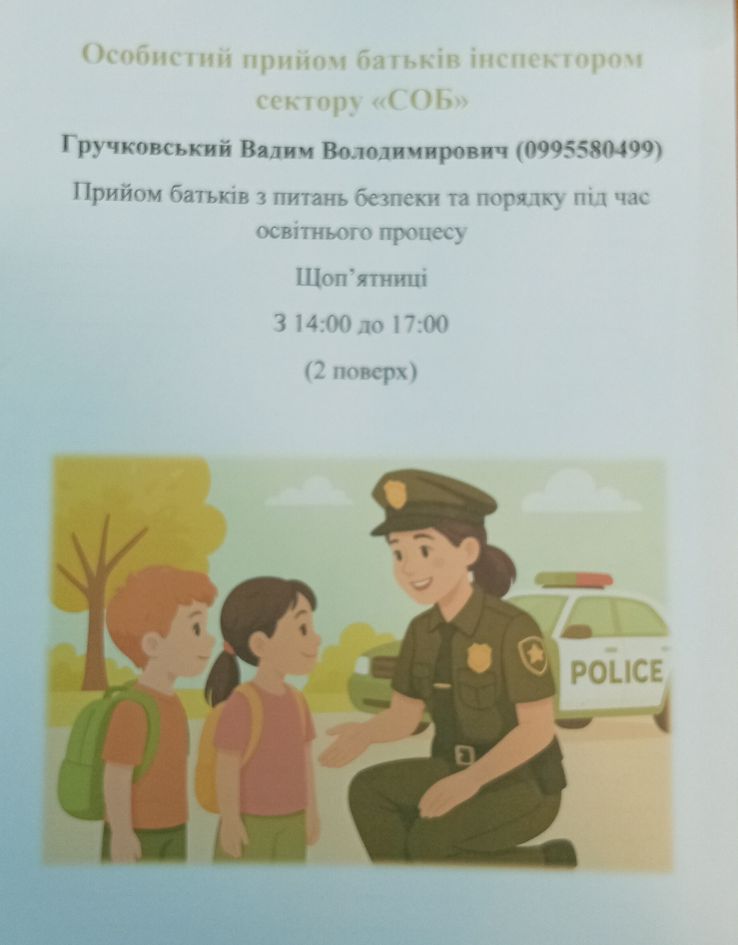 Особистий прийом батьків інспектором сектору «СОБ»

Гручковський Вадим Володимирович (0995580499)

Прийом батьків з питань безпеки та порядку під час освітнього процесу

Щоп'ятниці

З 14:00 до 17:00

(2 поверх)

POLICE